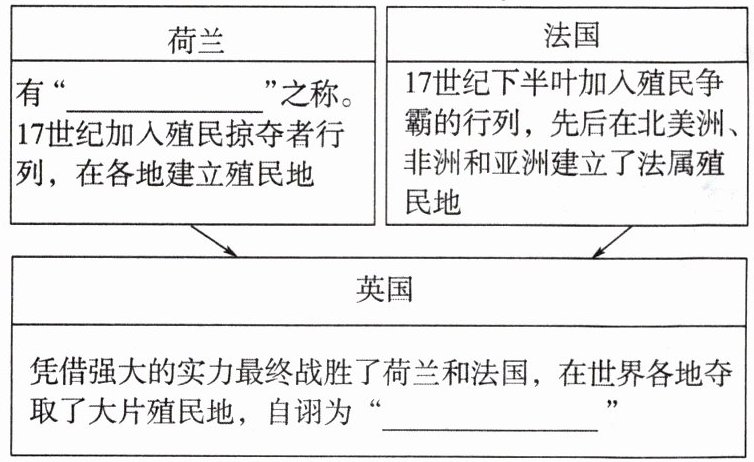 荷兰

有“__________”之称。17世纪加入殖民掠夺者行列，在各地建立殖民地

法国

17世纪下半叶加入殖民争霸的行列，先后在北美洲、非洲和亚洲建立了法属殖民地

英国

凭借强大的实力最终战胜了荷兰和法国，在世界各地夺取了大片殖民地，自诩为“__________”